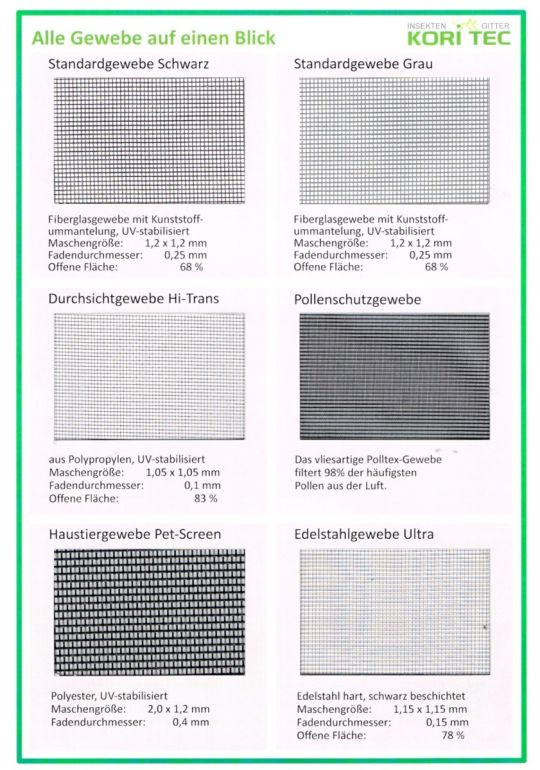 Alle Gewebe auf einen Blick

INSEKTEN GITTER
KORI TEC

Standardgewebe Schwarz

Fiberglasgewebe mit Kunststoffummantelung, UV-stabilisiert
Maschengröße: 1,2 x 1,2 mm
Fadendurchmesser: 0,25 mm
Offene Fläche: 68 %

Standardgewebe Grau

Fiberglasgewebe mit Kunststoffummantelung, UV-stabilisiert
Maschengröße: 1,2 x 1,2 mm
Fadendurchmesser: 0,25 mm
Offene Fläche: 68 %

Durchsichtgewebe Hi-Trans

aus Polypropylen, UV-stabilisiert
Maschengröße: 1,05 x 1,05 mm
Fadendurchmesser: 0,1 mm
Offene Fläche: 83 %

Pollenschutzgewebe

Das vliesartige Polltex-Gewebe filtert 98% der häufigsten Pollen aus der Luft.

Haustiergewebe Pet-Screen

Polyester, UV-stabilisiert
Maschengröße: 2,0 x 1,2 mm
Fadendurchmesser: 0,4 mm

Edelstahlgewebe Ultra

Edelstahl hart, schwarz beschichtet
Maschengröße: 1,15 x 1,15 mm
Fadendurchmesser: 0,15 mm
Offene Fläche: 78 %